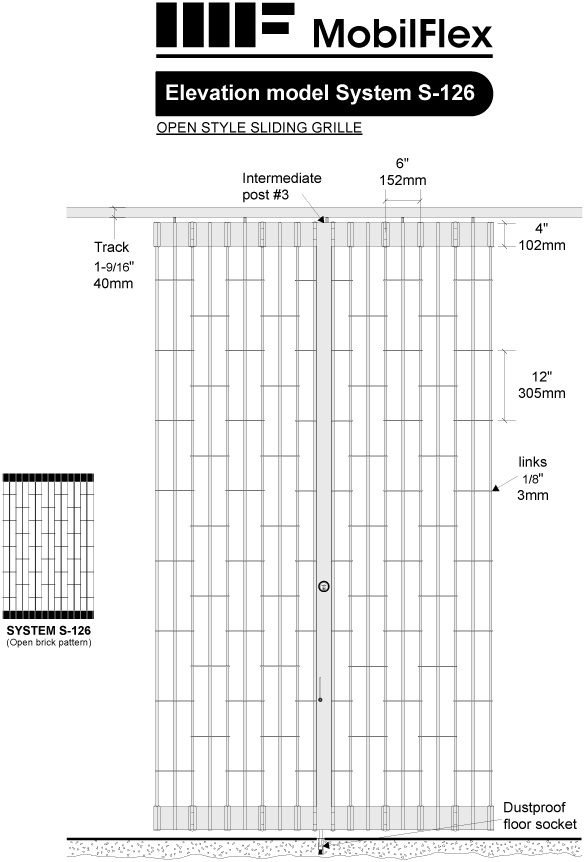 MobilFlex

Elevation model System S-126

OPEN STYLE SLIDING GRILLE

Intermediate post #3

6"
152mm

Track
1-9/16"
40mm

4"
102mm

12"
305mm

links
1/8"
3mm

SYSTEM S-126
(Open brick pattern)

Dustproof floor socket